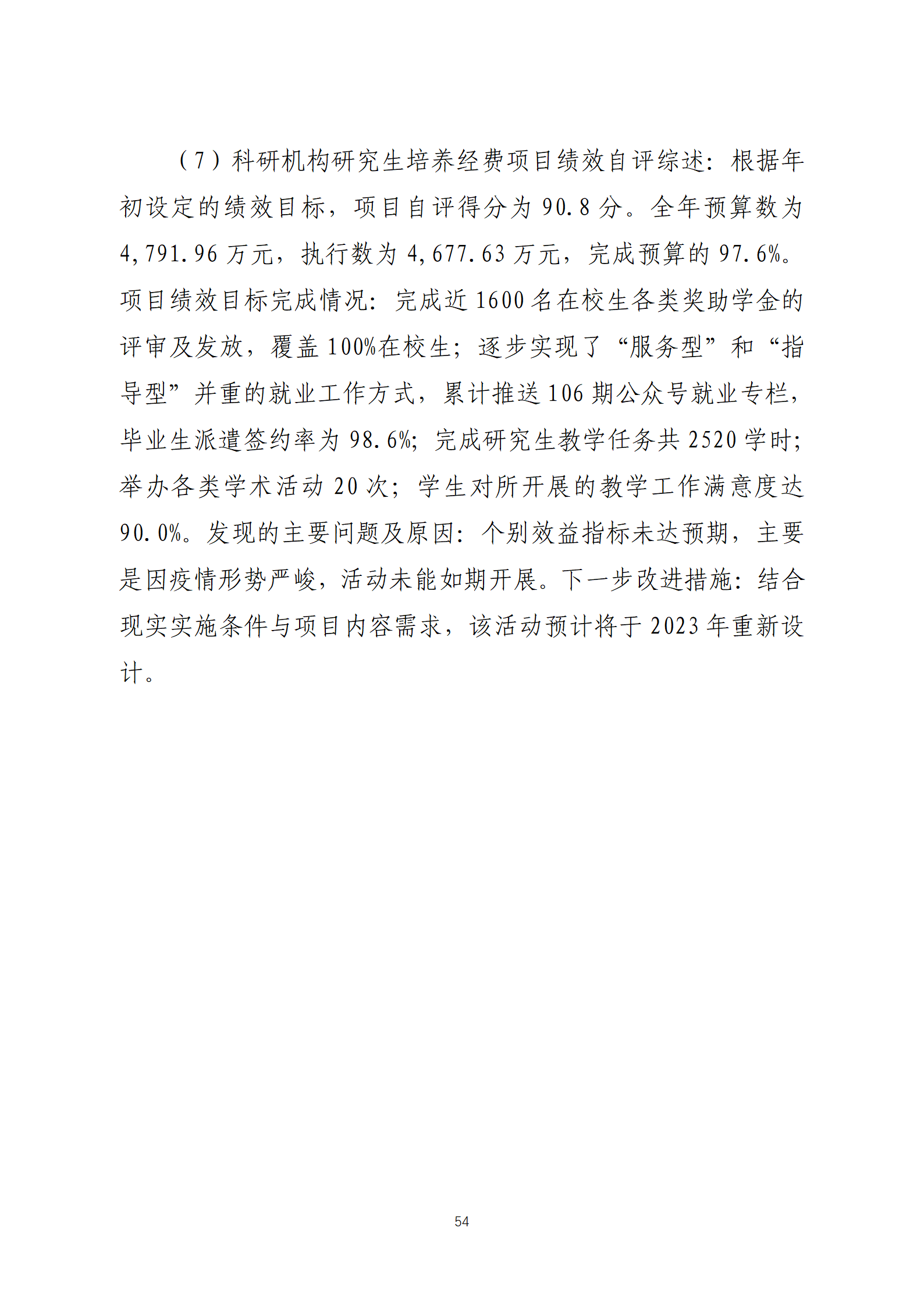 （7）科研机构研究生培养经费项目绩效自评综述：根据年初设定的绩效目标，项目自评得分为 90.8 分。全年预算数为 4,791.96 万元，执行数为 4,677.63 万元，完成预算的 97.6%。项目绩效目标完成情况：完成近 1600 名在校生各类奖助学金的评审及发放，覆盖 100%在校生；逐步实现了“服务型”和“指导型”并重的就业工作方式，累计推送 106 期公众号就业专栏，毕业生派遣签约率为 98.6%；完成研究生教学任务共 2520 学时；举办各类学术活动 20 次；学生对所开展的教学工作满意度达 90.0%。发现的主要问题及原因：个别效益指标未达预期，主要是因疫情形势严峻，活动未能如期开展。下一步改进措施：结合现实实施条件与项目内容需求，该活动预计将于 2023 年重新设计。

54